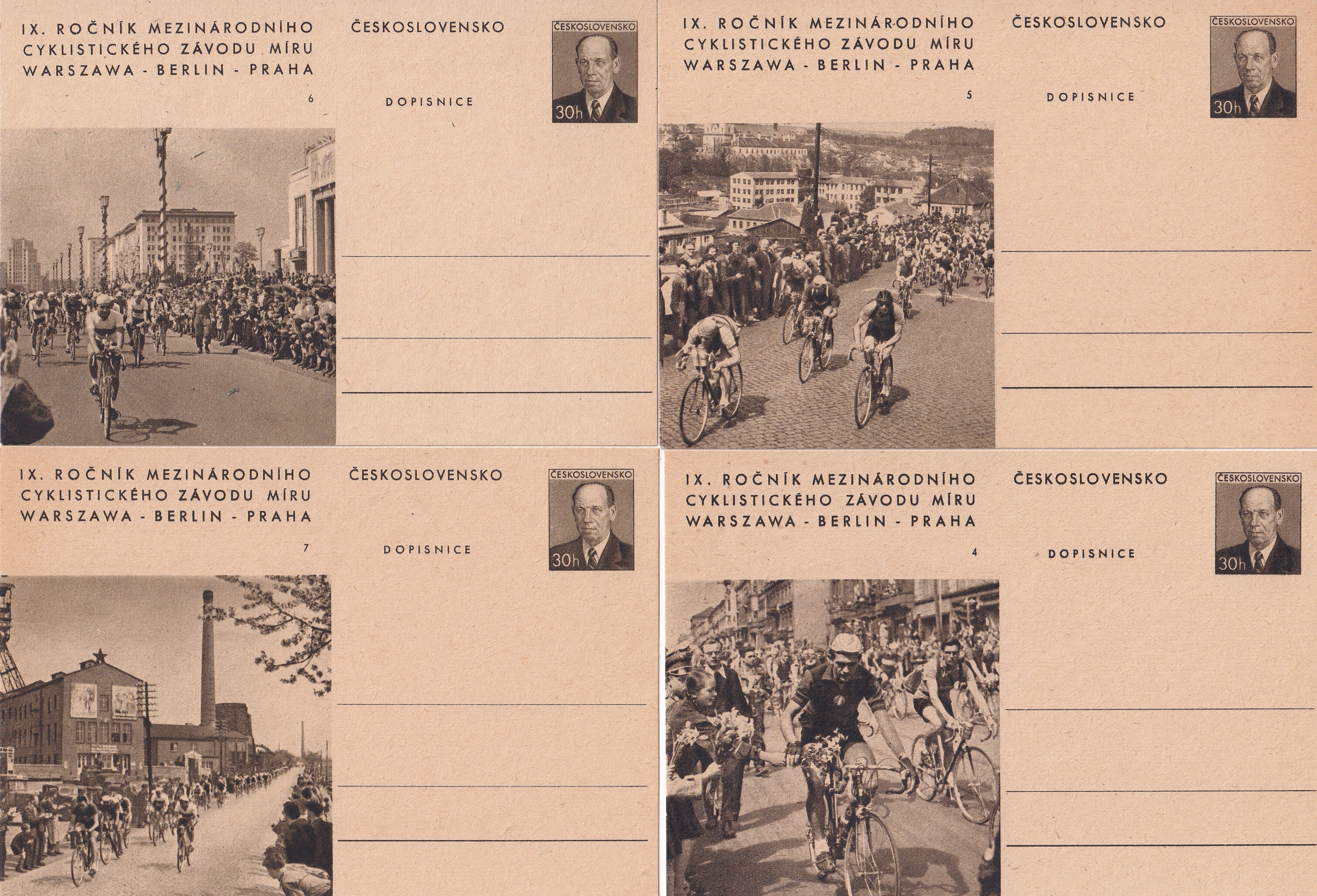 IX. ROČNÍK MEZINÁRODNÍHO CYKLISTICKÉHO ZÁVODU MÍRU WARSZAWA - BERLIN - PRAHA

6

ČESKOSLOVENSKO

DOPISNICE

ČESKOSLOVENSKO

30h

IX. ROČNÍK MEZINÁRODNÍHO CYKLISTICKÉHO ZÁVODU MÍRU WARSZAWA - BERLIN - PRAHA

5

ČESKOSLOVENSKO

DOPISNICE

ČESKOSLOVENSKO

30h

IX. ROČNÍK MEZINÁRODNÍHO CYKLISTICKÉHO ZÁVODU MÍRU WARSZAWA - BERLIN - PRAHA

7

ČESKOSLOVENSKO

DOPISNICE

ČESKOSLOVENSKO

30h

IX. ROČNÍK MEZINÁRODNÍHO CYKLISTICKÉHO ZÁVODU MÍRU WARSZAWA - BERLIN - PRAHA

4

ČESKOSLOVENSKO

DOPISNICE

ČESKOSLOVENSKO

30h